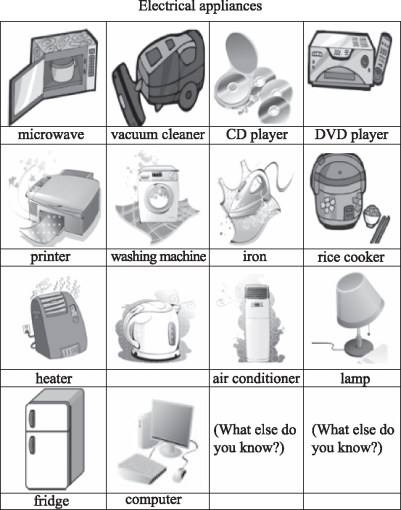 Electrical appliances

| | | | |
|---|---|---|---|
| microwave | vacuum cleaner | CD player | DVD player |
| printer | washing machine | iron | rice cooker |
| heater | | air conditioner | lamp |
| fridge | computer | (What else do you know?) | (What else do you know?) |